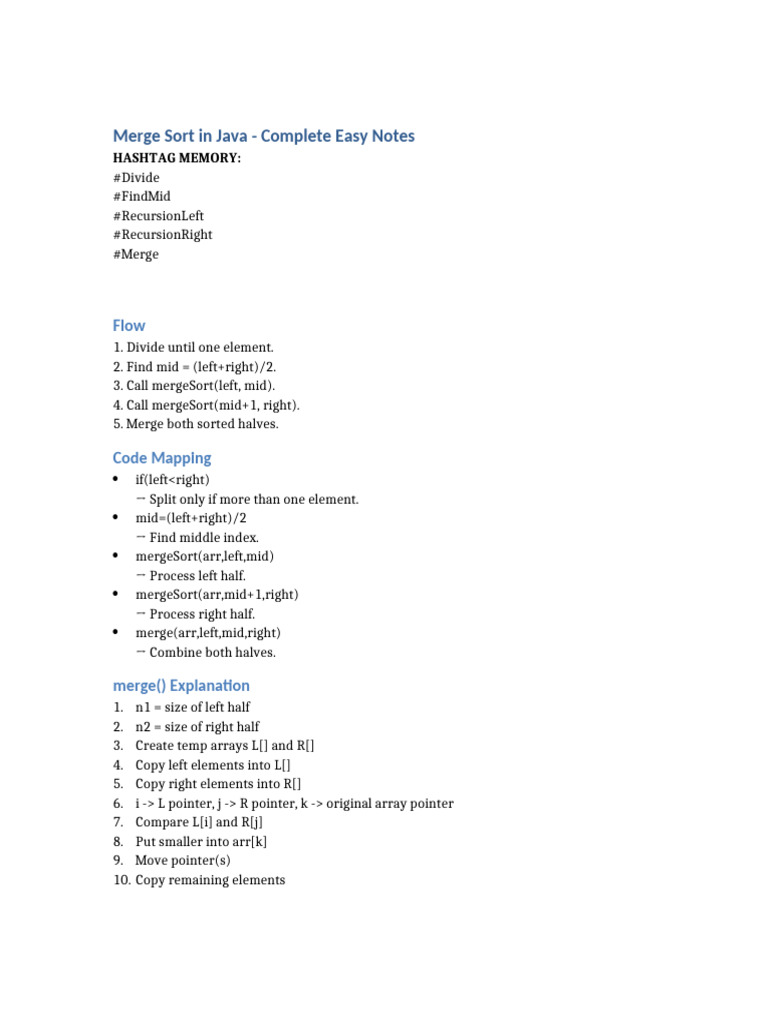 Merge Sort in Java - Complete Easy Notes
HASHTAG MEMORY:
#Divide
#FindMid
#RecursionLeft
#RecursionRight
#Merge

Flow
1. Divide until one element.
2. Find mid = (left+right)/2.
3. Call mergeSort(left, mid).
4. Call mergeSort(mid+1, right).
5. Merge both sorted halves.

Code Mapping
• if(left<right)
→ Split only if more than one element.
• mid=(left+right)/2
→ Find middle index.
• mergeSort(arr,left,mid)
→ Process left half.
• mergeSort(arr,mid+1,right)
→ Process right half.
• merge(arr,left,mid,right)
→ Combine both halves.

merge() Explanation
1. n1 = size of left half
2. n2 = size of right half
3. Create temp arrays L[] and R[]
4. Copy left elements into L[]
5. Copy right elements into R[]
6. i -> L pointer, j -> R pointer, k -> original array pointer
7. Compare L[i] and R[j]
8. Put smaller into arr[k]
9. Move pointer(s)
10. Copy remaining elements